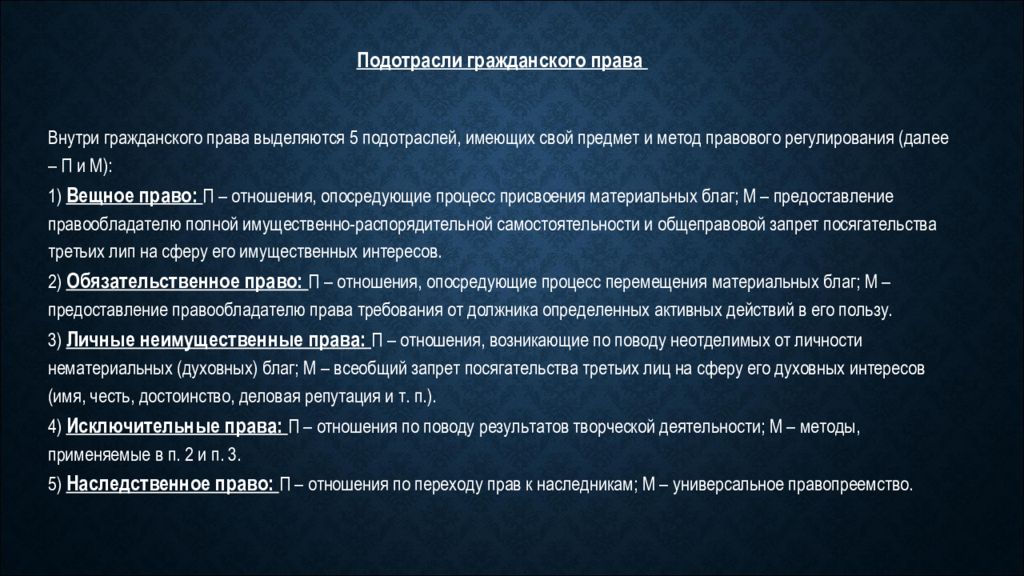 Подотрасли гражданского права

Внутри гражданского права выделяются 5 подотраслей, имеющих свой предмет и метод правового регулирования (далее – П и М):

1) Вещное право: П – отношения, опосредующие процесс присвоения материальных благ; М – предоставление правообладателю полной имущественно-распорядительной самостоятельности и общеправовой запрет посягательства третьих лип на сферу его имущественных интересов.

2) Обязательственное право: П – отношения, опосредующие процесс перемещения материальных благ; М – предоставление правообладателю права требования от должника определенных активных действий в его пользу.

3) Личные неимущественные права: П – отношения, возникающие по поводу неотделимых от личности нематериальных (духовных) благ; М – всеобщий запрет посягательства третьих лиц на сферу его духовных интересов (имя, честь, достоинство, деловая репутация и т. п.).

4) Исключительные права: П – отношения по поводу результатов творческой деятельности; М – методы, применяемые в п. 2 и п. 3.

5) Наследственное право: П – отношения по переходу прав к наследникам; М – универсальное правопреемство.